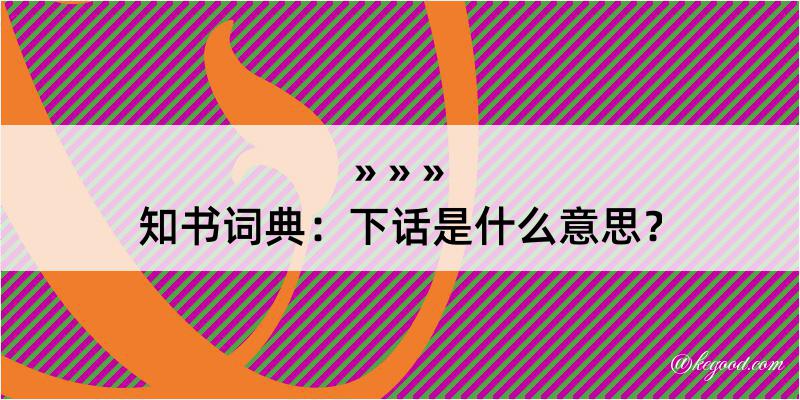 » » »
知书词典：下话是什么意思？

@kegood.com